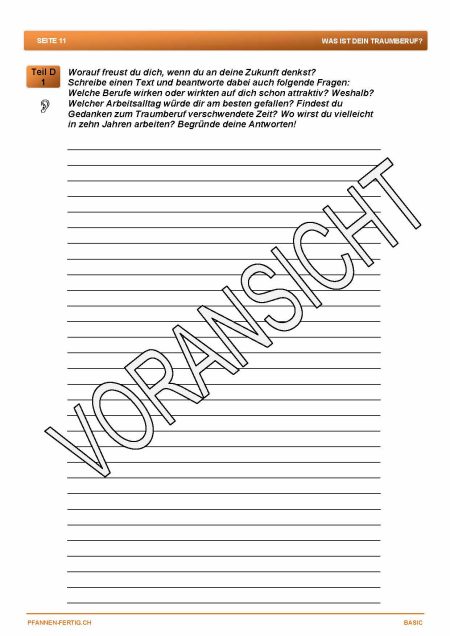 SEITE 11

WAS IST DEIN TRAUMBERUF?

Teil D
1

Worauf freust du dich, wenn du an deine Zukunft denkst? Schreibe einen Text und beantworte dabei auch folgende Fragen: Welche Berufe wirken oder wirkten auf dich schon attraktiv? Weshalb? Welcher Arbeitsalltag würde dir am besten gefallen? Findest du Gedanken zum Traumberuf verschwendete Zeit? Wo wirst du vielleicht in zehn Jahren arbeiten? Begründe deine Antworten!

VORANSICHT

PFANNEN-FERTIG.CH

BASIC